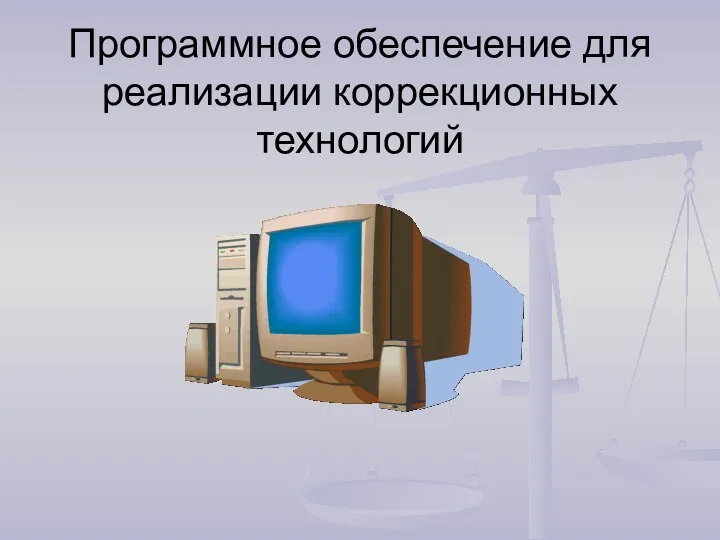 Программное обеспечение для реализации коррекционных технологий